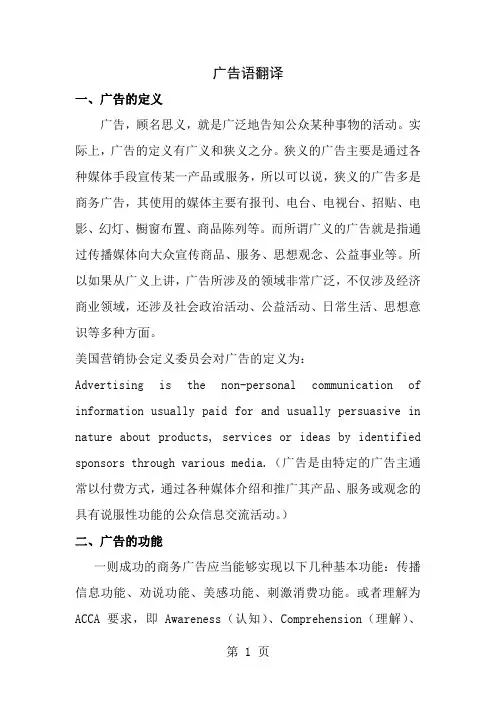 广告语翻译

一、广告的定义

广告，顾名思义，就是广泛地告知公众某种事物的活动。实际上，广告的定义有广义和狭义之分。狭义的广告主要是通过各种媒体手段宣传某一产品或服务，所以可以说，狭义的广告多是商务广告，其使用的媒体主要有报刊、电台、电视台、招贴、电影、幻灯、橱窗布置、商品陈列等。而所谓广义的广告就是指通过传播媒体向大众宣传商品、服务、思想观念、公益事业等。所以如果从广义上讲，广告所涉及的领域非常广泛，不仅涉及经济商业领域，还涉及社会政治活动、公益活动、日常生活、思想意识等多种方面。

美国营销协会定义委员会对广告的定义为：

Advertising is the non-personal communication of information usually paid for and usually persuasive in nature about products, services or ideas by identified sponsors through various media.（广告是由特定的广告主通常以付费方式，通过各种媒体介绍和推广其产品、服务或观念的具有说服性功能的公众信息交流活动。）

二、广告的功能

一则成功的商务广告应当能够实现以下几种基本功能：传播信息功能、劝说功能、美感功能、刺激消费功能。或者理解为 ACCA 要求，即 Awareness（认知）、Comprehension（理解）、

第 1 页